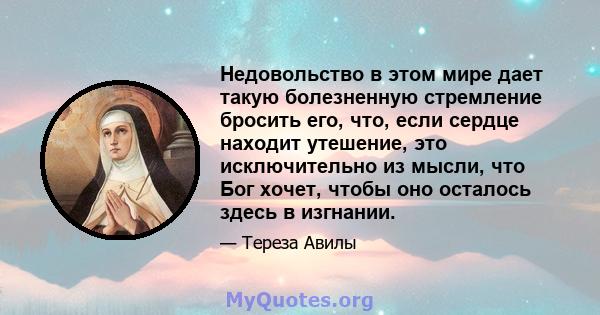 Недовольство в этом мире дает такую болезненную стремление бросить его, что, если сердце находит утешение, это исключительно из мысли, что Бог хочет, чтобы оно осталось здесь в изгнании.

— Тереза Авилы

MyQuotes.org